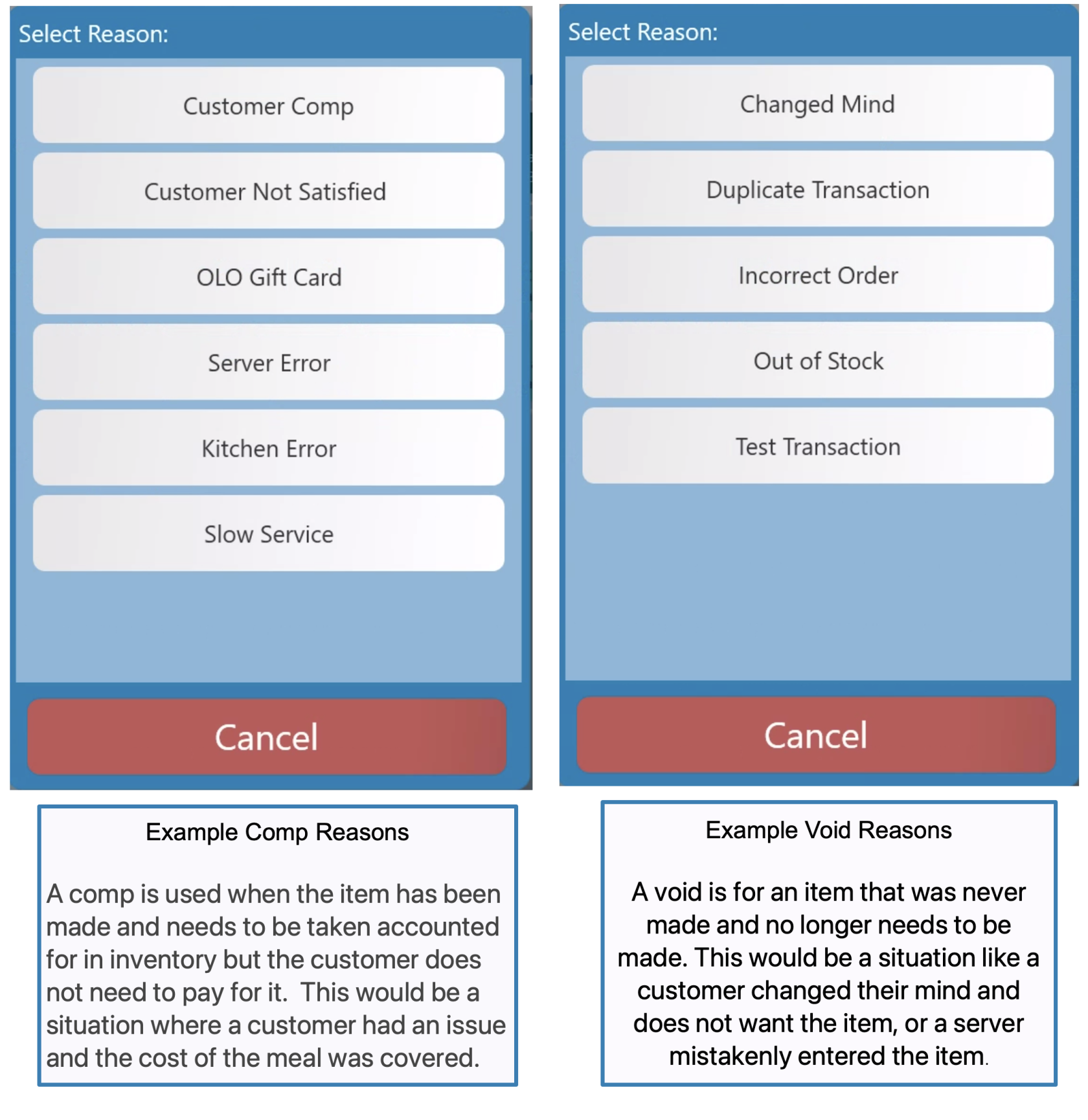 Select Reason:

Customer Comp

Customer Not Satisfied

OLO Gift Card

Server Error

Kitchen Error

Slow Service

Cancel

Example Comp Reasons

A comp is used when the item has been made and needs to be taken accounted for in inventory but the customer does not need to pay for it. This would be a situation where a customer had an issue and the cost of the meal was covered.

Select Reason:

Changed Mind

Duplicate Transaction

Incorrect Order

Out of Stock

Test Transaction

Cancel

Example Void Reasons

A void is for an item that was never made and no longer needs to be made. This would be a situation like a customer changed their mind and does not want the item, or a server mistakenly entered the item.